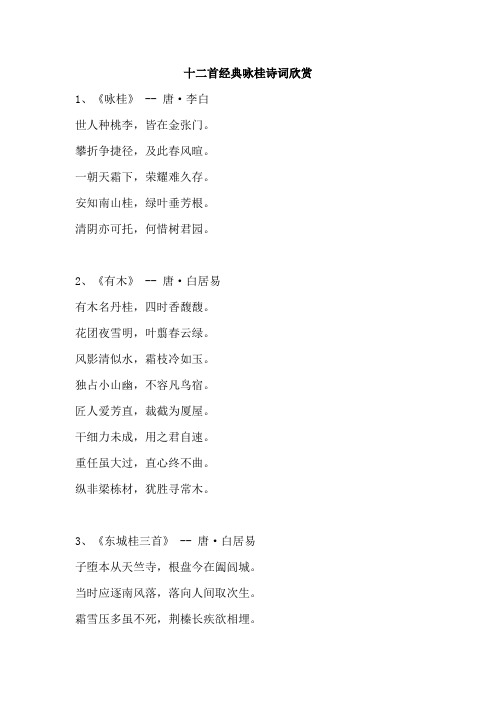 十二首经典咏桂诗词欣赏

1、《咏桂》 -- 唐·李白

世人种桃李，皆在金张门。

攀折争捷径，及此春风暄。

一朝天霜下，荣耀难久存。

安知南山桂，绿叶垂芳根。

清阴亦可托，何惜树君园。

2、《有木》 -- 唐·白居易

有木名丹桂，四时香馥馥。

花团夜雪明，叶翦春云绿。

风影清似水，霜枝冷如玉。

独占小山幽，不容凡鸟宿。

匠人爱芳直，裁截为厦屋。

干细力未成，用之君自速。

重任虽大过，直心终不曲。

纵非梁栋材，犹胜寻常木。

3、《东城桂三首》 -- 唐·白居易

子堕本从天竺寺，根盘今在阖闾城。

当时应逐南风落，落向人间取次生。

霜雪压多虽不死，荆榛长疾欲相埋。